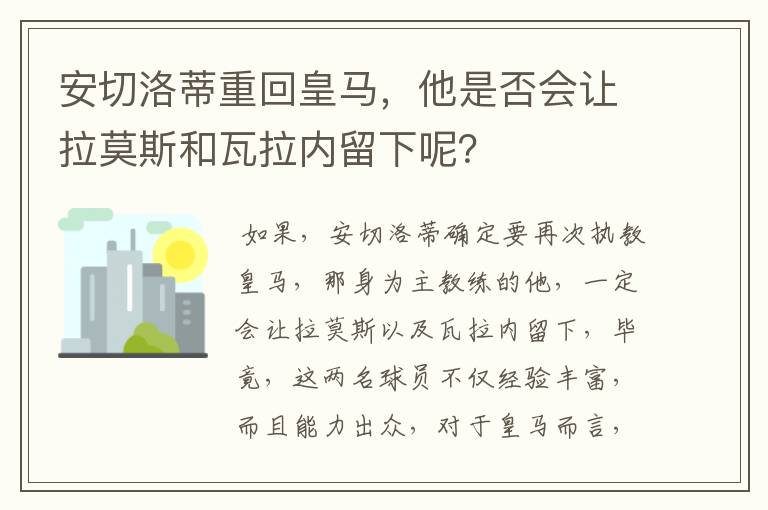 安切洛蒂重回皇马，他是否会让拉莫斯和瓦拉内留下呢？

如果，安切洛蒂确定要再次执教皇马，那身为主教练的他，一定会让拉莫斯以及瓦拉内留下，毕竟，这两名球员不仅经验丰富，而且能力出众，对于皇马而言，